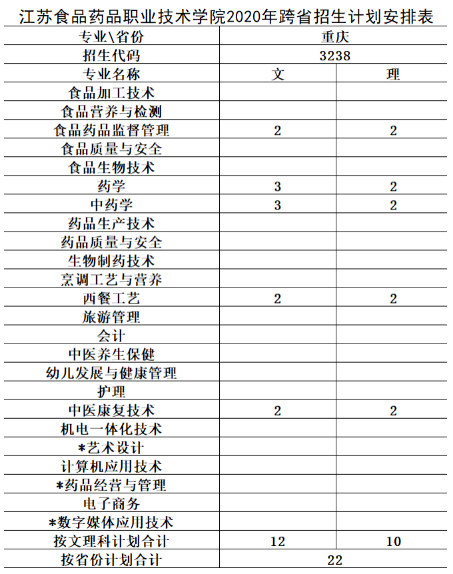 江苏食品药品职业技术学院2020年跨省招生计划安排表

| 专业\省份 | 重庆 | |
|---|---|---|
| 招生代码 | 3238 | |
| 专业名称 | 文 | 理 |
| 食品加工技术 | | |
| 食品营养与检测 | | |
| 食品药品监督管理 | 2 | 2 |
| 食品质量与安全 | | |
| 食品生物技术 | | |
| 药学 | 3 | 2 |
| 中药学 | 3 | 2 |
| 药品生产技术 | | |
| 药品质量与安全 | | |
| 生物制药技术 | | |
| 烹调工艺与营养 | | |
| 西餐工艺 | 2 | 2 |
| 旅游管理 | | |
| 会计 | | |
| 中医养生保健 | | |
| 幼儿发展与健康管理 | | |
| 护理 | | |
| 中医康复技术 | 2 | 2 |
| 机电一体化技术 | | |
| *艺术设计 | | |
| 计算机应用技术 | | |
| *药品经营与管理 | | |
| 电子商务 | | |
| *数字媒体应用技术 | | |
| 按文理科计划合计 | 12 | 10 |
| 按省份计划合计 | 22 | |